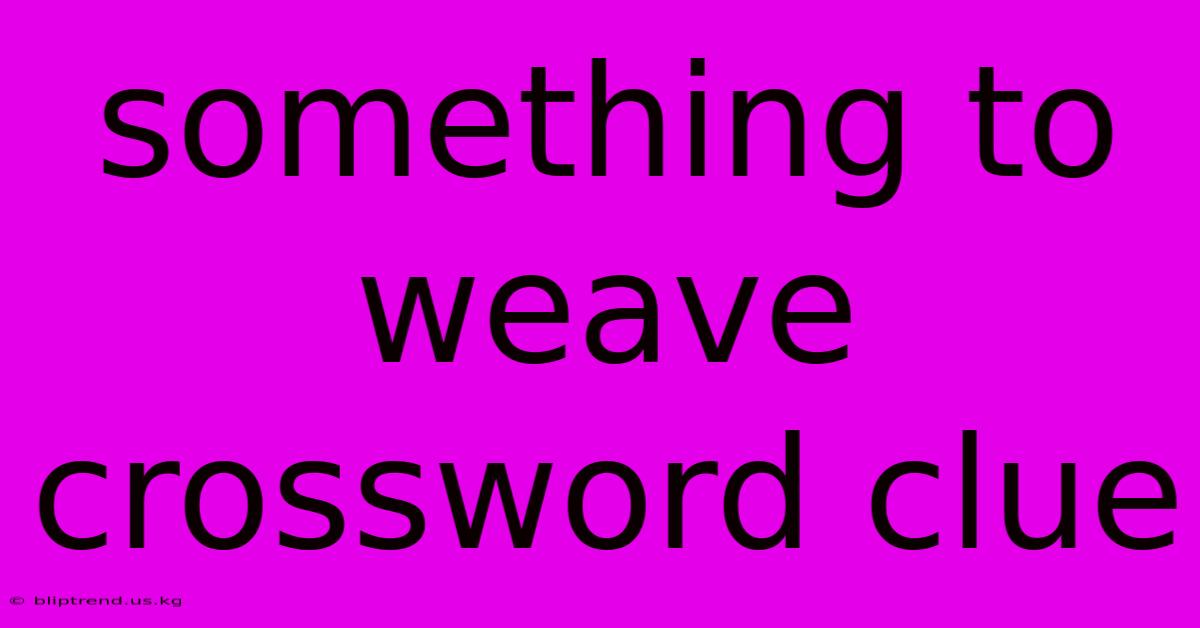 something to weave crossword clue

© bliptrend.us.kg